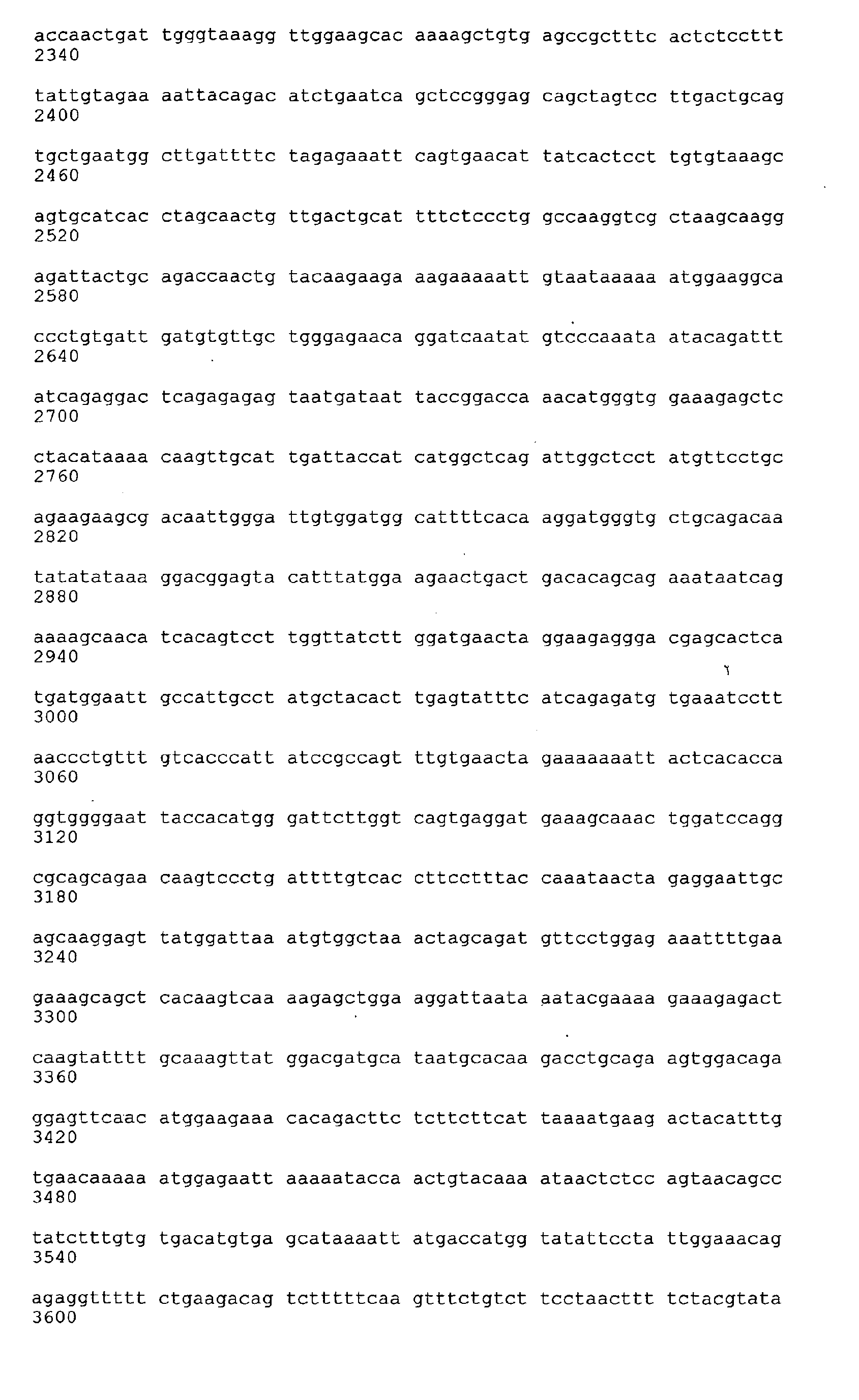 accaactgat tgggtaaagg ttggaagcac aaaagctgtg agccgctttc actctccttt
2340

tattgtagaa aattacagac atctgaatca gctccgggag cagctagtcc ttgactgcag
2400

tgctgaatgg cttgattttc tagagaaatt cagtgaacat tatcactcct tgtgtaaagc
2460

agtgcatcac ctagcaactg ttgactgcat tttctccctg gccaaggtcg ctaagcaagg
2520

agattactgc agaccaactg tacaagaaga aagaaaaatt gtaataaaaa atggaaggca
2580

ccctgtgatt gatgtgttgc tgggagaaca ggatcaatat gtcccaaata atacagattt
2640

atcagaggac tcagagagag taatgataat taccggacca aacatgggtg gaaagagctc
2700

ctacataaaa caagttgcat tgattaccat catggctcag attggctcct atgttcctgc
2760

agaagaagcg acaattggga ttgtggatgg cattttcaca aggatgggtg ctgcagacaa
2820

tatatataaa ggacggagta catttatgga agaactgact gacacagcag aaataatcag
2880

aaaagcaaca tcacagtcct tggttatctt ggatgaacta ggaagaggga cgagcactca
2940

tgatggaatt gccattgcct atgctacact tgagtatttc atcagagatg tgaaatcctt
3000

aaccctgttt gtcacccatt atccgccagt ttgtgaacta gaaaaaaatt actcacacca
3060

ggtggggaat taccacatgg gattcttggt cagtgaggat gaaagcaaac tggatccagg
3120

cgcagcagaa caagtccctg attttgtcac cttcctttac caaataacta gaggaattgc
3180

agcaaggagt tatggattaa atgtggctaa actagcagat gttcctggag aaattttgaa
3240

gaaagcagct cacaagtcaa aagagctgga aggattaata aatacgaaaa gaaagagact
3300

caagtatttt gcaaagttat ggacgatgca taatgcacaa gacctgcaga agtggacaga
3360

ggagttcaac atggaagaaa cacagacttc tcttcttcat taaaatgaag actacatttg
3420

tgaacaaaaa atggagaatt aaaaatacca actgtacaaa ataactctcc agtaacagcc
3480

tatctttgtg tgacatgtga gcataaaatt atgaccatgg tatattccta ttggaaacag
3540

agaggttttt ctgaagacag tctttttcaa gtttctgtct tcctaacttt tctacgtata
3600